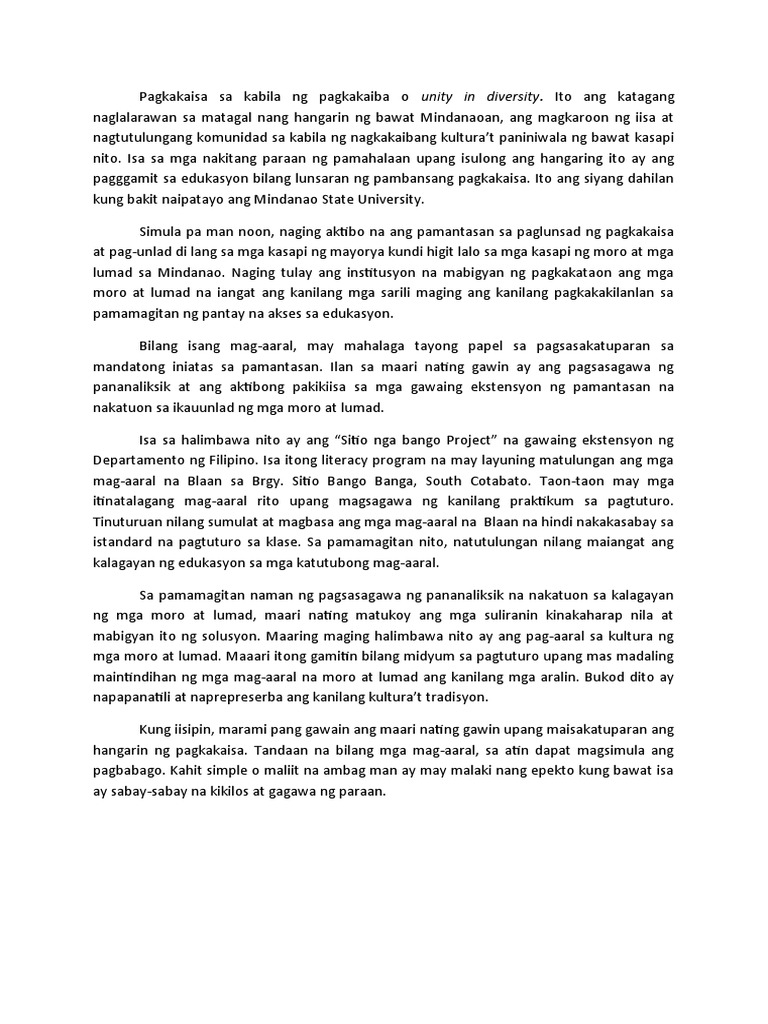 Pagkakaisa sa kabila ng pagkakaiba o unity in diversity. Ito ang katagang naglalarawan sa matagal nang hangarin ng bawat Mindanaoan, ang magkaroon ng iisa at nagtutulungang komunidad sa kabila ng nagkakaibang kultura't paniniwala ng bawat kasapi nito. Isa sa mga nakitang paraan ng pamahalaan upang isulong ang hangaring ito ay ang pagggamit sa edukasyon bilang lunsaran ng pambansang pagkakaisa. Ito ang siyang dahilan kung bakit naipatayo ang Mindanao State University.

Simula pa man noon, naging aktibo na ang pamantasan sa paglunsad ng pagkakaisa at pag-unlad di lang sa mga kasapi ng mayorya kundi higit lalo sa mga kasapi ng moro at mga lumad sa Mindanao. Naging tulay ang institusyon na mabigyan ng pagkakataon ang mga moro at lumad na iangat ang kanilang mga sarili maging ang kanilang pagkakakilanlan sa pamamagitan ng pantay na akses sa edukasyon.

Bilang isang mag-aaral, may mahalaga tayong papel sa pagsasakatuparan sa mandatong iniatas sa pamantasan. Ilan sa maari nating gawin ay ang pagsasagawa ng pananaliksik at ang aktibong pakikiisa sa mga gawaing ekstensyon ng pamantasan na nakatuon sa ikauunlad ng mga moro at lumad.

Isa sa halimbawa nito ay ang "Sitio nga bango Project" na gawaing ekstensyon ng Departamento ng Filipino. Isa itong literacy program na may layuning matulungan ang mga mag-aaral na Blaan sa Brgy. Sitio Bango Banga, South Cotabato. Taon-taon may mga itinatalagang mag-aaral rito upang magsagawa ng kanilang praktikum sa pagtuturo. Tinuturuan nilang sumulat at magbasa ang mga mag-aaral na Blaan na hindi nakakasabay sa istandard na pagtuturo sa klase. Sa pamamagitan nito, natutulungan nilang maiangat ang kalagayan ng edukasyon sa mga katutubong mag-aaral.

Sa pamamagitan naman ng pagsasagawa ng pananaliksik na nakatuon sa kalagayan ng mga moro at lumad, maari nating matukoy ang mga suliranin kinakaharap nila at mabigyan ito ng solusyon. Maaring maging halimbawa nito ay ang pag-aaral sa kultura ng mga moro at lumad. Maaari itong gamitin bilang midyum sa pagtuturo upang mas madaling maintindihan ng mga mag-aaral na moro at lumad ang kanilang mga aralin. Bukod dito ay napapanatili at naprepreserba ang kanilang kultura't tradisyon.

Kung iisipin, marami pang gawain ang maari nating gawin upang maisakatuparan ang hangarin ng pagkakaisa. Tandaan na bilang mga mag-aaral, sa atin dapat magsimula ang pagbabago. Kahit simple o maliit na ambag man ay may malaki nang epekto kung bawat isa ay sabay-sabay na kikilos at gagawa ng paraan.